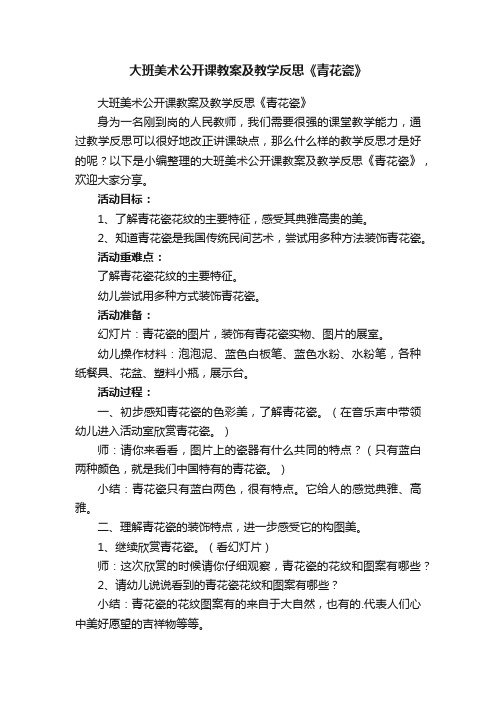 大班美术公开课教案及教学反思《青花瓷》

大班美术公开课教案及教学反思《青花瓷》

身为一名刚到岗的人民教师，我们需要很强的课堂教学能力，通过教学反思可以很好地改正讲课缺点，那么什么样的教学反思才是好的呢？以下是小编整理的大班美术公开课教案及教学反思《青花瓷》，欢迎大家分享。

活动目标：

1、了解青花瓷花纹的主要特征，感受其典雅高贵的美。

2、知道青花瓷是我国传统民间艺术，尝试用多种方法装饰青花瓷。

活动重难点：

了解青花瓷花纹的主要特征。

幼儿尝试用多种方式装饰青花瓷。

活动准备：

幻灯片：青花瓷的图片，装饰有青花瓷实物、图片的展室。

幼儿操作材料：泡泡泥、蓝色白板笔、蓝色水粉、水粉笔，各种纸餐具、花盆、塑料小瓶，展示台。

活动过程：

一、初步感知青花瓷的色彩美，了解青花瓷。（在音乐声中带领幼儿进入活动室欣赏青花瓷。）

师：请你来看看，图片上的瓷器有什么共同的特点？（只有蓝白两种颜色，就是我们中国特有的青花瓷。）

小结：青花瓷只有蓝白两色，很有特点。它给人的感觉典雅、高雅。

二、理解青花瓷的装饰特点，进一步感受它的构图美。

1、继续欣赏青花瓷。（看幻灯片）

师：这次欣赏的时候请你仔细观察，青花瓷的花纹和图案有哪些？

2、请幼儿说说看到的青花瓷花纹和图案有哪些？

小结：青花瓷的花纹图案有的来自于大自然，也有的.代表人们心中美好愿望的吉祥物等等。